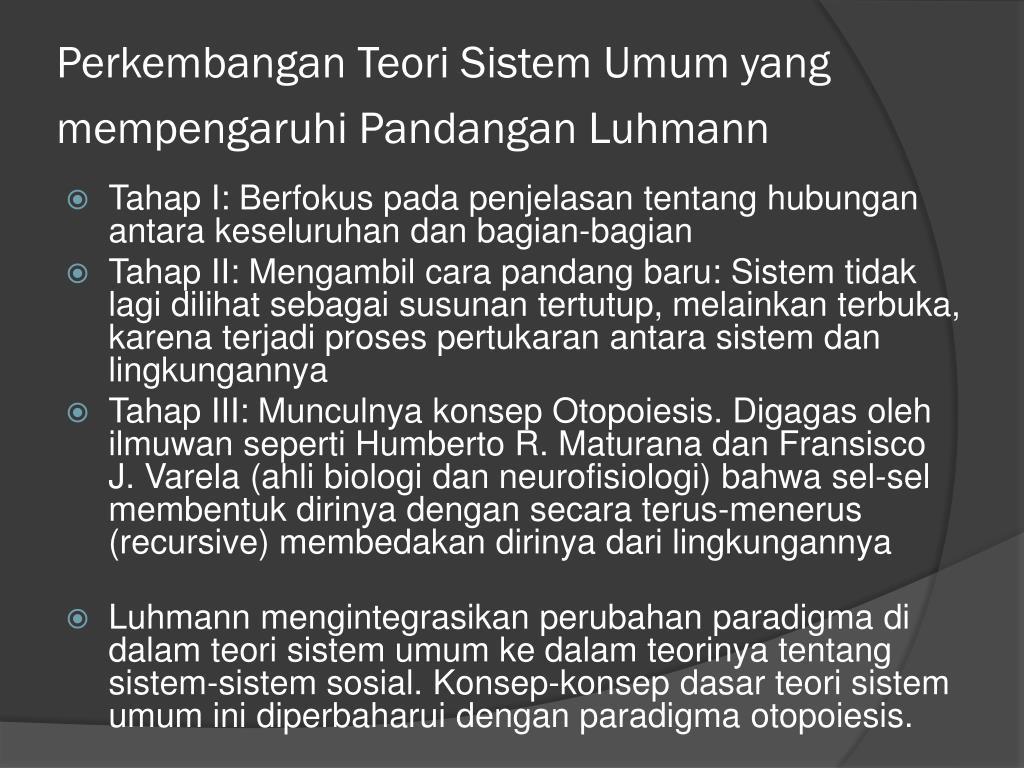 Perkembangan Teori Sistem Umum yang mempengaruhi Pandangan Luhmann

Tahap I: Berfokus pada penjelasan tentang hubungan antara keseluruhan dan bagian-bagian

Tahap II: Mengambil cara pandang baru: Sistem tidak lagi dilihat sebagai susunan tertutup, melainkan terbuka, karena terjadi proses pertukaran antara sistem dan lingkungannya

Tahap III: Munculnya konsep Otopoiesis. Digagas oleh ilmuwan seperti Humberto R. Maturana dan Fransisco J. Varela (ahli biologi dan neurofisiologi) bahwa sel-sel membentuk dirinya dengan secara terus-menerus (recursive) membedakan dirinya dari lingkungannya

Luhmann mengintegrasikan perubahan paradigma di dalam teori sistem umum ke dalam teorinya tentang sistem-sistem sosial. Konsep-konsep dasar teori sistem umum ini diperbaharui dengan paradigma otopoiesis.